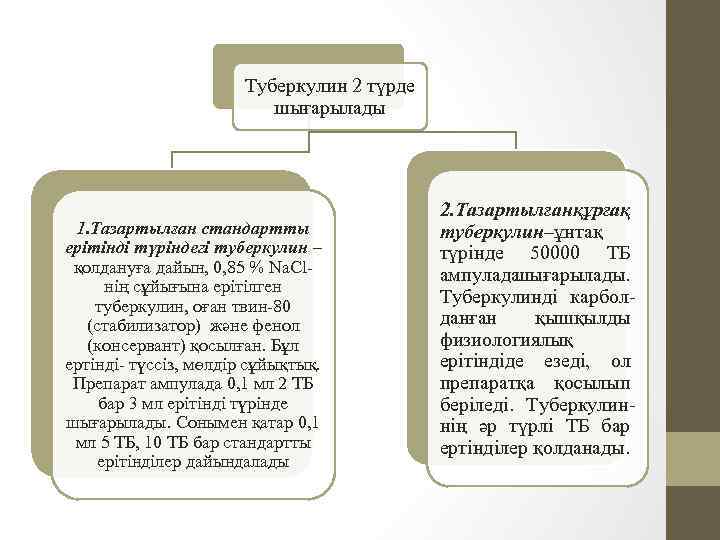 Туберкулин 2 түрде шығарылады

1.Тазартылған стандартты ерітінді түріндегі туберкулин – қолдануға дайын, 0,85 % NaCl-нің сұйығына ерітілген туберкулин, оған твин-80 (стабилизатор) және фенол (консервант) қосылған. Бұл ертінді- түссіз, мөлдір сұйықтық. Препарат ампулада 0,1 мл 2 ТБ бар 3 мл ерітінді түрінде шығарылады. Сонымен қатар 0,1 мл 5 ТБ, 10 ТБ бар стандартты ерітінділер дайындалады

2.Тазартылғанқұрғақ туберкулин–ұнтақ түрінде 50000 ТБ ампуладашығарылады. Туберкулинді карболданған қышқылды физиологиялық ерітіндіде езеді, ол препаратқа қосылып беріледі. Туберкулиннің әр түрлі ТБ бар ертінділер қолданады.